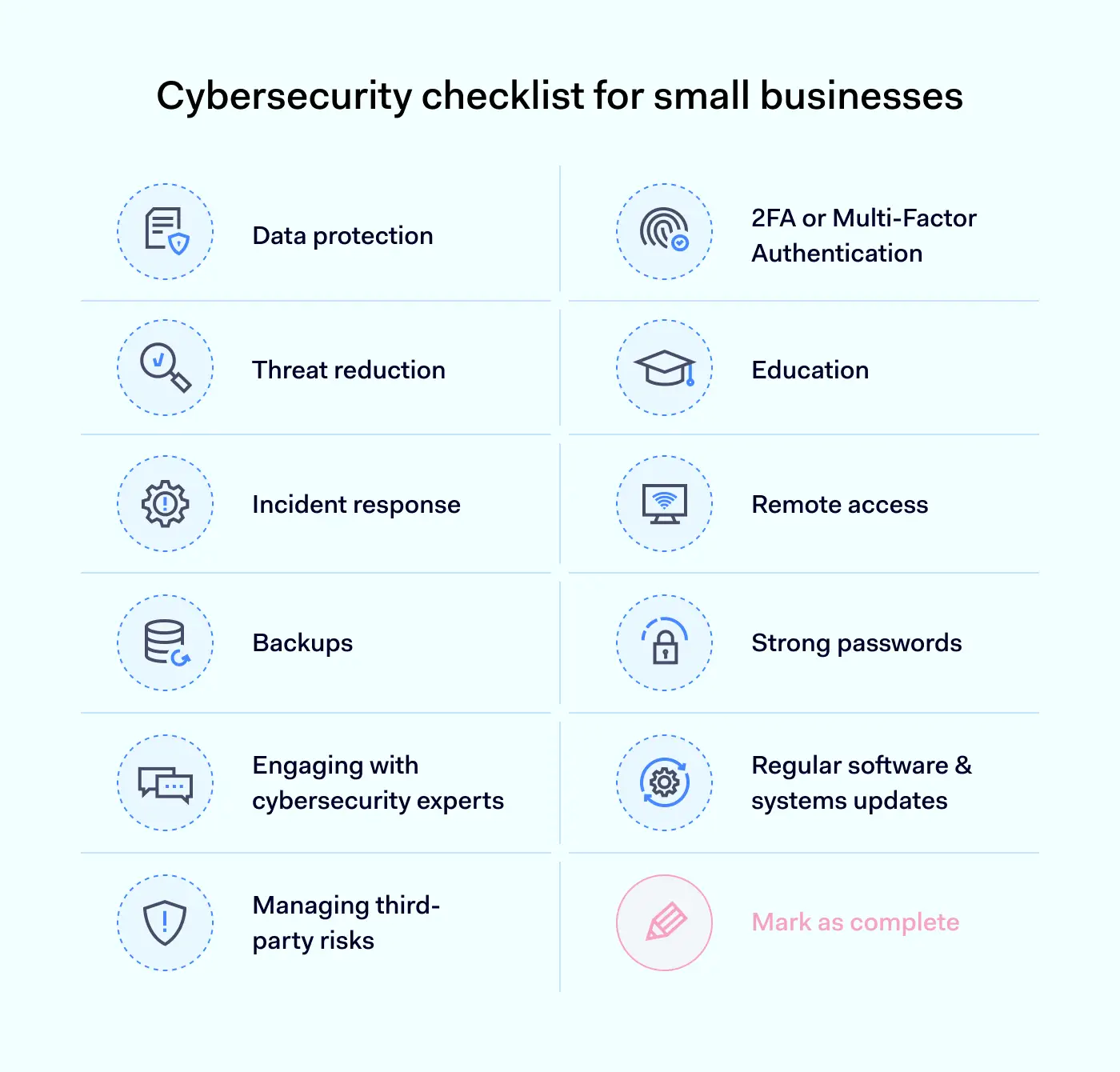 Cybersecurity checklist for small businesses

Data protection

Threat reduction

Incident response

Backups

Engaging with cybersecurity experts

Managing third-party risks

2FA or Multi-Factor Authentication

Education

Remote access

Strong passwords

Regular software & systems updates

Mark as complete